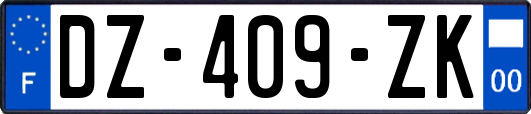 F
DZ-409-ZK
00